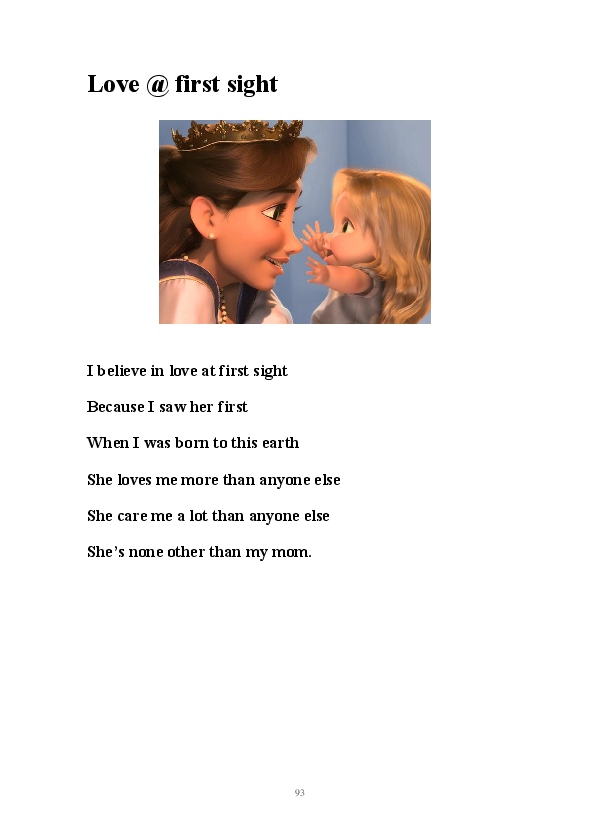 Love @ first sight

I believe in love at first sight

Because I saw her first

When I was born to this earth

She loves me more than anyone else

She care me a lot than anyone else

She's none other than my mom.

93